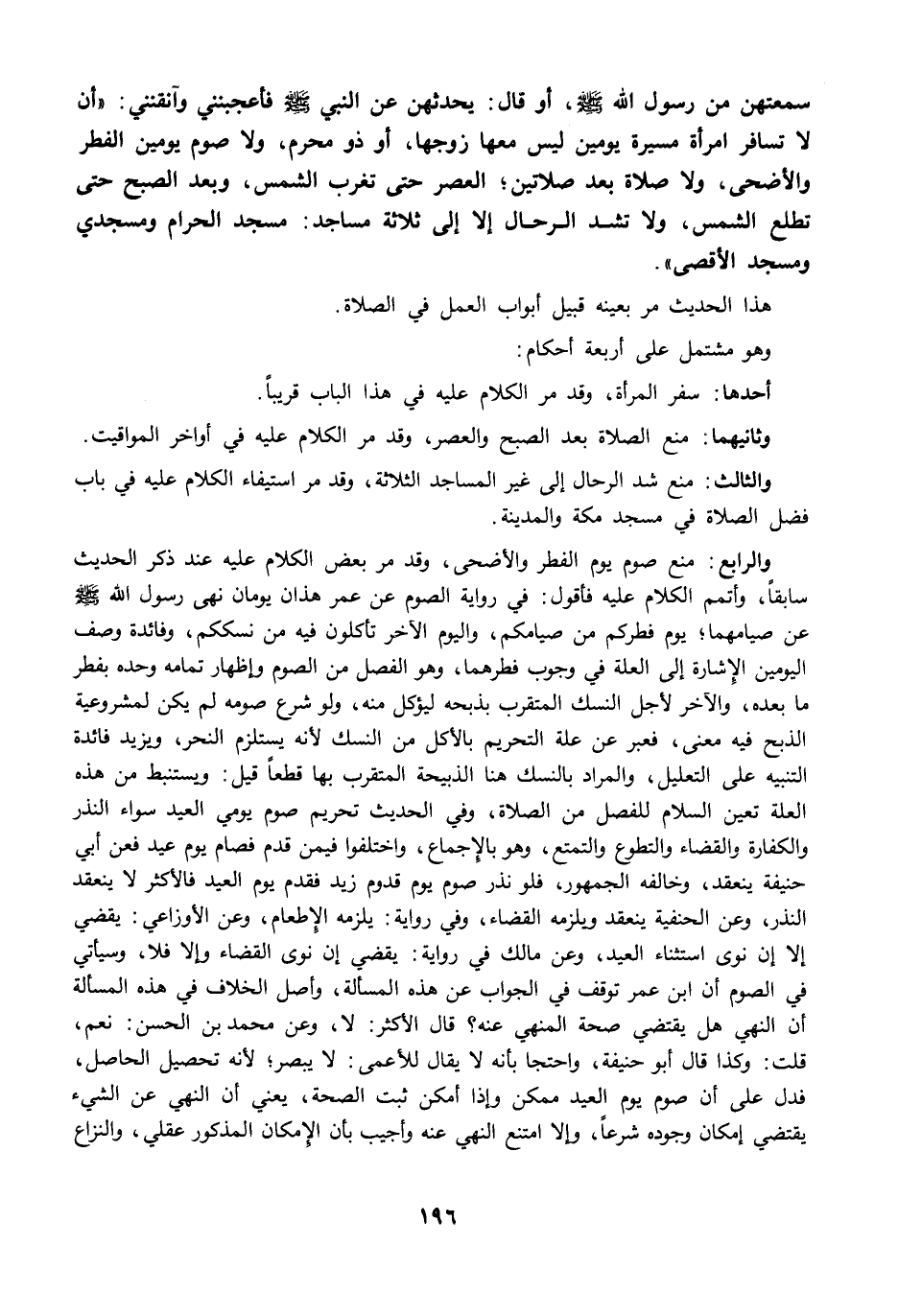 سمعتهن من رسول الله ﷺ، أو قال: يحدثهن عن النبي ﷺ فأعجبنني وآنقنني: «أن لا تسافر امرأة مسيرة يومين ليس معها زوجها، أو ذو محرم، ولا صوم يومين الفطر والأضحى، ولا صلاة بعد صلاتين؛ العصر حتى تغرب الشمس، وبعد الصبح حتى تطلع الشمس، ولا تشد الرحال إلا إلى ثلاثة مساجد: مسجد الحرام ومسجدي ومسجد الأقصى».

هذا الحديث مر بعينه قبيل أبواب العمل في الصلاة.

وهو مشتمل على أربعة أحكام:

أحدها: سفر المرأة، وقد مر الكلام عليه في هذا الباب قريباً.

وثانيهما: منع الصلاة بعد الصبح والعصر، وقد مر الكلام عليه في أواخر المواقيت.

والثالث: منع شد الرحال إلى غير المساجد الثلاثة، وقد مر استيفاء الكلام عليه في باب فضل الصلاة في مسجد مكة والمدينة.

والرابع: منع صوم يوم الفطر والأضحى، وقد مر بعض الكلام عليه عند ذكر الحديث سابقاً، وأتمم الكلام عليه فأقول: في رواية الصوم عن عمر هذان يومان نهى رسول الله ﷺ عن صيامهما؛ يوم فطركم من صيامكم، واليوم الآخر تأكلون فيه من نسككم، وفائدة وصف اليومين الإشارة إلى العلة في وجوب فطرهما، وهو الفصل من الصوم وإظهار تمامه وحده بفطر ما بعده، والآخر لأجل النسك المتقرب بذبحه ليؤكل منه، ولو شرع صومه لم يكن لمشروعية الذبح فيه معنى، فعبر عن علة التحريم بالأكل من النسك لأنه يستلزم النحر، ويزيد فائدة التنبيه على التعليل، والمراد بالنسك هنا الذبيحة المتقرب بها قطعاً قيل: ويستنبط من هذه العلة تعين السلام للفصل من الصلاة، وفي الحديث تحريم صوم يومي العيد سواء النذر والكفارة والقضاء والتطوع والتمتع، وهو بالإجماع، واختلفوا فيمن قدم فصام يوم عيد فعن أبي حنيفة ينعقد، وخالفه الجمهور، فلو نذر صوم يوم قدوم زيد فقدم يوم العيد فالأكثر لا ينعقد النذر، وعن الحنفية ينعقد ويلزمه القضاء، وفي رواية: يلزمه الإطعام، وعن الأوزاعي: يقضي إلا إن نوى استثناء العيد، وعن مالك في رواية: يقضي إن نوى القضاء وإلا فلا، وسيأتي في الصوم أن ابن عمر توقف في الجواب عن هذه المسألة، وأصل الخلاف في هذه المسألة أن النهي هل يقتضي صحة المنهي عنه؟ قال الأكثر: لا، وعن محمد بن الحسن: نعم، قلت: وكذا قال أبو حنيفة، واحتجا بأنه لا يقال للأعمى: لا يبصر؛ لأنه تحصيل الحاصل، فدل على أن صوم يوم العيد ممكن وإذا أمكن ثبت الصحة، يعني أن النهي عن الشيء يقتضي إمكان وجوده شرعاً، وإلا امتنع النهي عنه وأجيب بأن الإمكان المذكور عقلي، والنزاع

١٩٦